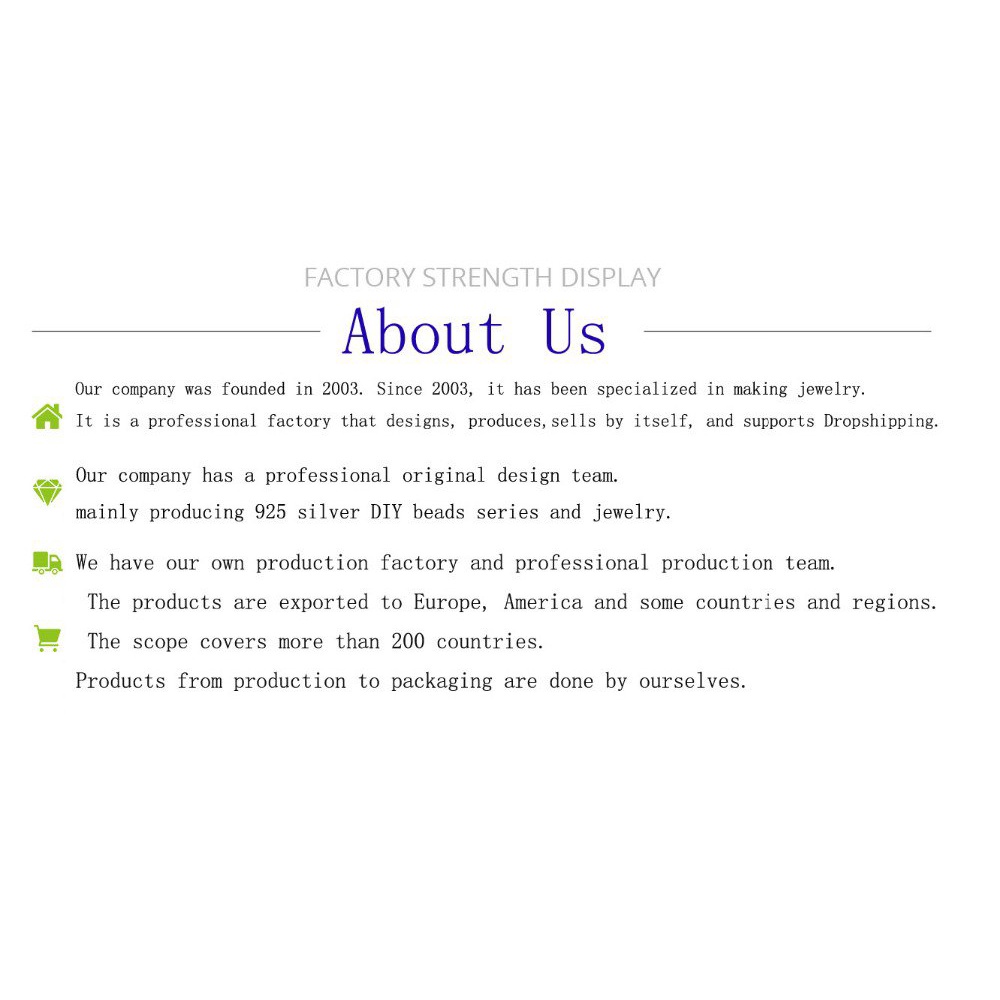 FACTORY STRENGTH DISPLAY

About Us

Our company was founded in 2003. Since 2003, it has been specialized in making jewelry.
It is a professional factory that designs, produces,sells by itself, and supports Dropshipping.

Our company has a professional original design team.
mainly producing 925 silver DIY beads series and jewelry.

We have our own production factory and professional production team.
The products are exported to Europe, America and some countries and regions.
The scope covers more than 200 countries.
Products from production to packaging are done by ourselves.